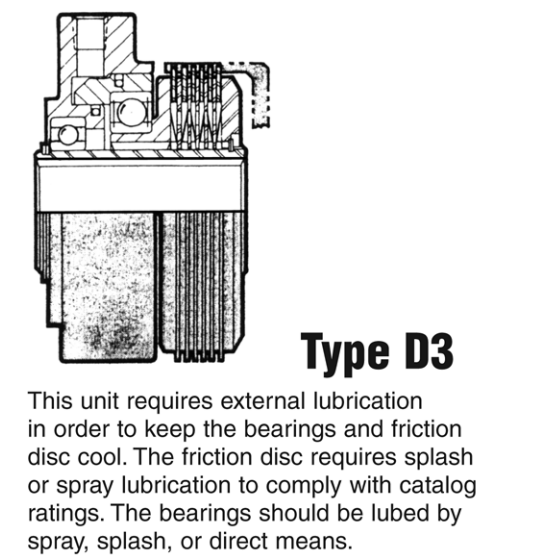 Type D3

This unit requires external lubrication in order to keep the bearings and friction disc cool. The friction disc requires splash or spray lubrication to comply with catalog ratings. The bearings should be lubed by spray, splash, or direct means.